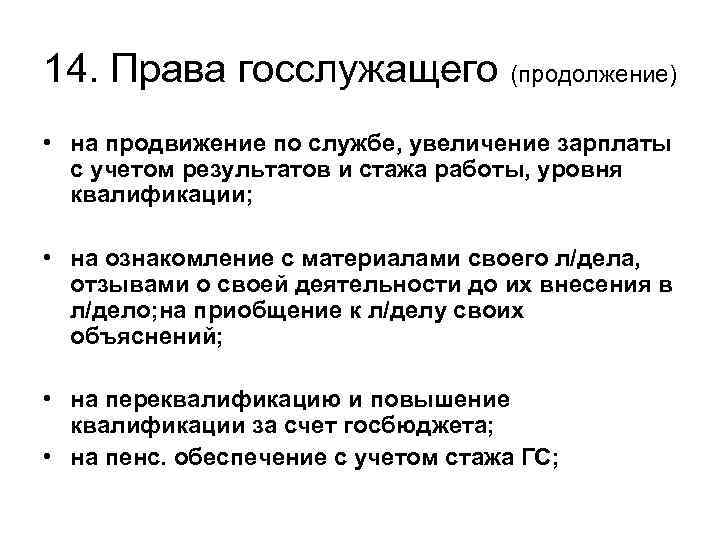 14. Права госслужащего (продолжение)

• на продвижение по службе, увеличение зарплаты с учетом результатов и стажа работы, уровня квалификации;

• на ознакомление с материалами своего л/дела, отзывами о своей деятельности до их внесения в л/дело;на приобщение к л/делу своих объяснений;

• на переквалификацию и повышение квалификации за счет госбюджета;
• на пенс. обеспечение с учетом стажа ГС;